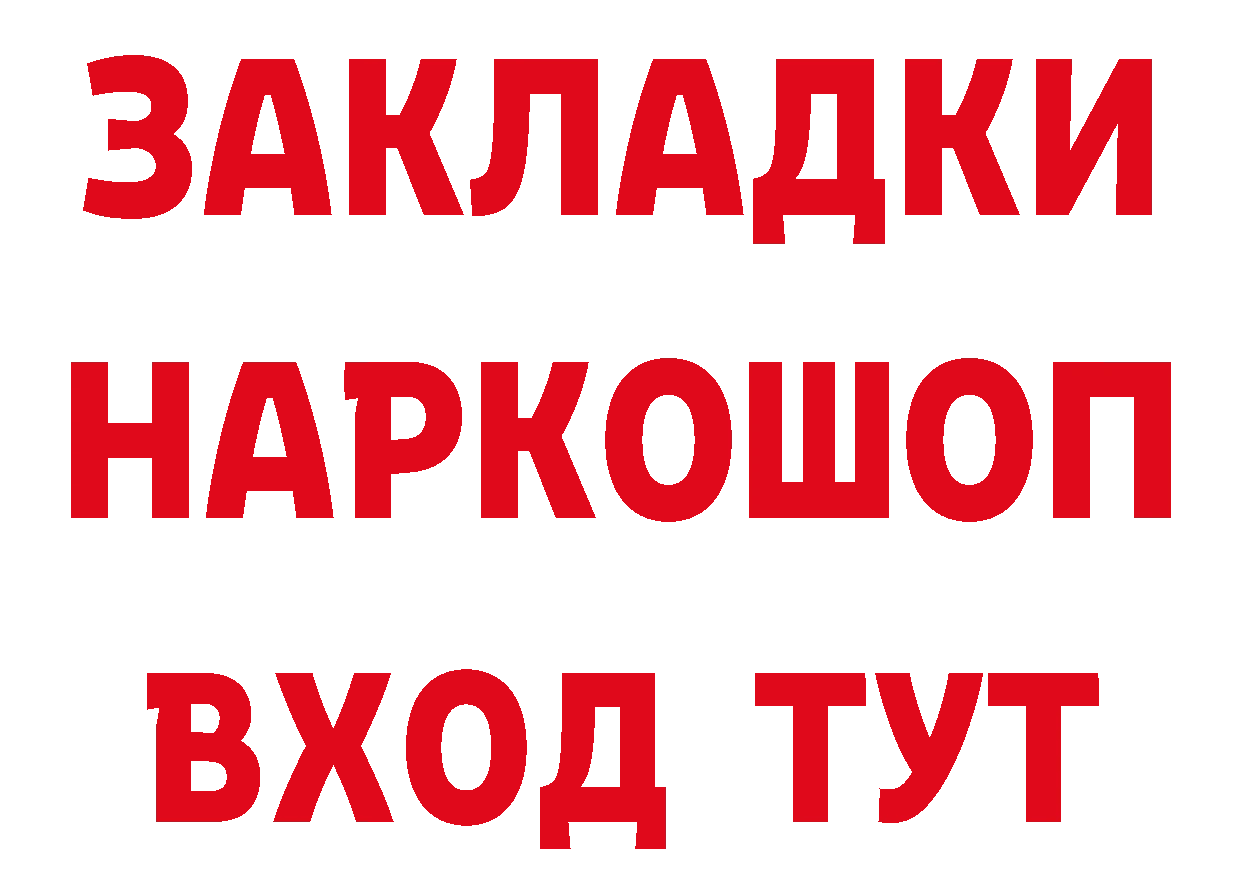 ЗАКЛАДКИ НАРКОШОП ВХОД ТУТ